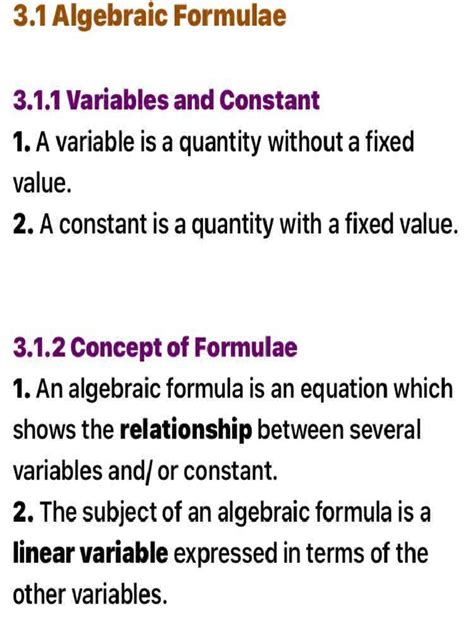 3.1 Algebraic Formulae

3.1.1 Variables and Constant

1. A variable is a quantity without a fixed value.

2. A constant is a quantity with a fixed value.

3.1.2 Concept of Formulae

1. An algebraic formula is an equation which shows the relationship between several variables and/ or constant.

2. The subject of an algebraic formula is a linear variable expressed in terms of the other variables.